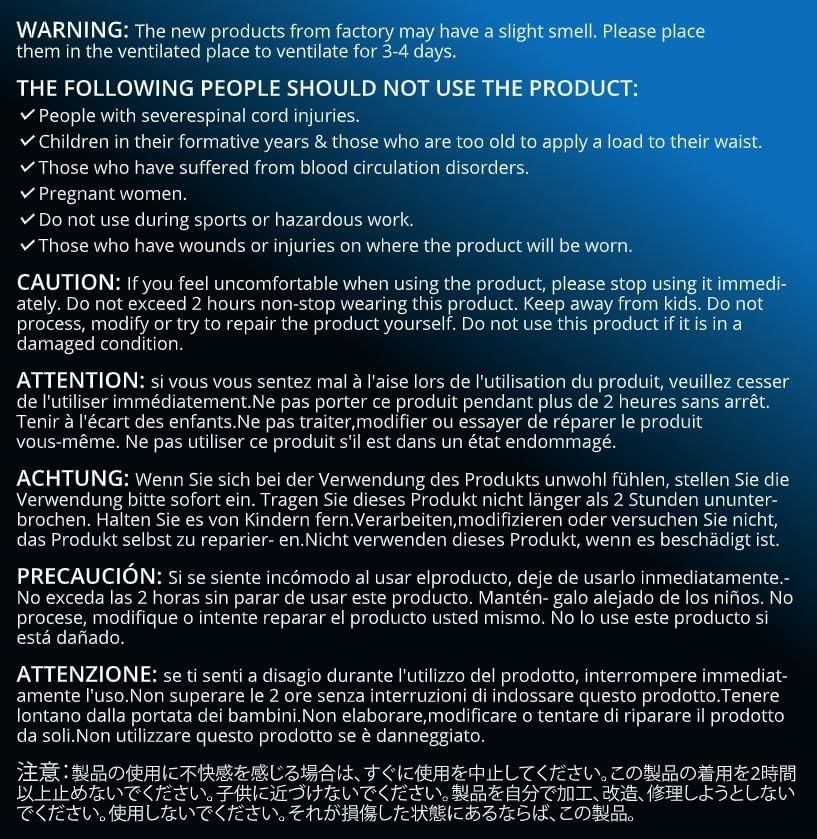 WARNING: The new products from factory may have a slight smell. Please place them in the ventilated place to ventilate for 3-4 days.

THE FOLLOWING PEOPLE SHOULD NOT USE THE PRODUCT:
✓ People with severespinal cord injuries.
✓ Children in their formative years & those who are too old to apply a load to their waist.
✓ Those who have suffered from blood circulation disorders.
✓ Pregnant women.
✓ Do not use during sports or hazardous work.
✓ Those who have wounds or injuries on where the product will be worn.

CAUTION: If you feel uncomfortable when using the product, please stop using it immediately. Do not exceed 2 hours non-stop wearing this product. Keep away from kids. Do not process, modify or try to repair the product yourself. Do not use this product if it is in a damaged condition.

ATTENTION: si vous vous sentez mal à l'aise lors de l'utilisation du produit, veuillez cesser de l'utiliser immédiatement.Ne pas porter ce produit pendant plus de 2 heures sans arrêt. Tenir à l'écart des enfants.Ne pas traiter,modifier ou essayer de réparer le produit vous-même. Ne pas utiliser ce produit s'il est dans un état endommagé.

ACHTUNG: Wenn Sie sich bei der Verwendung des Produkts unwohl fühlen, stellen Sie die Verwendung bitte sofort ein. Tragen Sie dieses Produkt nicht länger als 2 Stunden ununterbrochen. Halten Sie es von Kindern fern.Verarbeiten,modifizieren oder versuchen Sie nicht, das Produkt selbst zu reparier- en.Nicht verwenden dieses Produkt, wenn es beschädigt ist.

PRECAUCIÓN: Si se siente incómodo al usar elproducto, deje de usarlo inmediatamente.- No exceda las 2 horas sin parar de usar este producto. Mantén- galo alejado de los niños. No procese, modifique o intente reparar el producto usted mismo. No lo use este producto si está dañado.

ATTENZIONE: se ti senti a disagio durante l'utilizzo del prodotto, interrompere immediatamente l'uso.Non superare le 2 ore senza interruzioni di indossare questo prodotto.Tenere lontano dalla portata dei bambini.Non elaborare,modificare o tentare di riparare il prodotto da soli.Non utilizzare questo prodotto se è danneggiato.

注意：製品の使用に不快感を感じる場合は、すぐに使用を中止してください。この製品の着用を2時間以上止めないでください。子供に近づけないでください。製品を自分で加工、改造、修理しようとしないでください。使用しないでください。それが損傷した状態にあるならば、この製品。